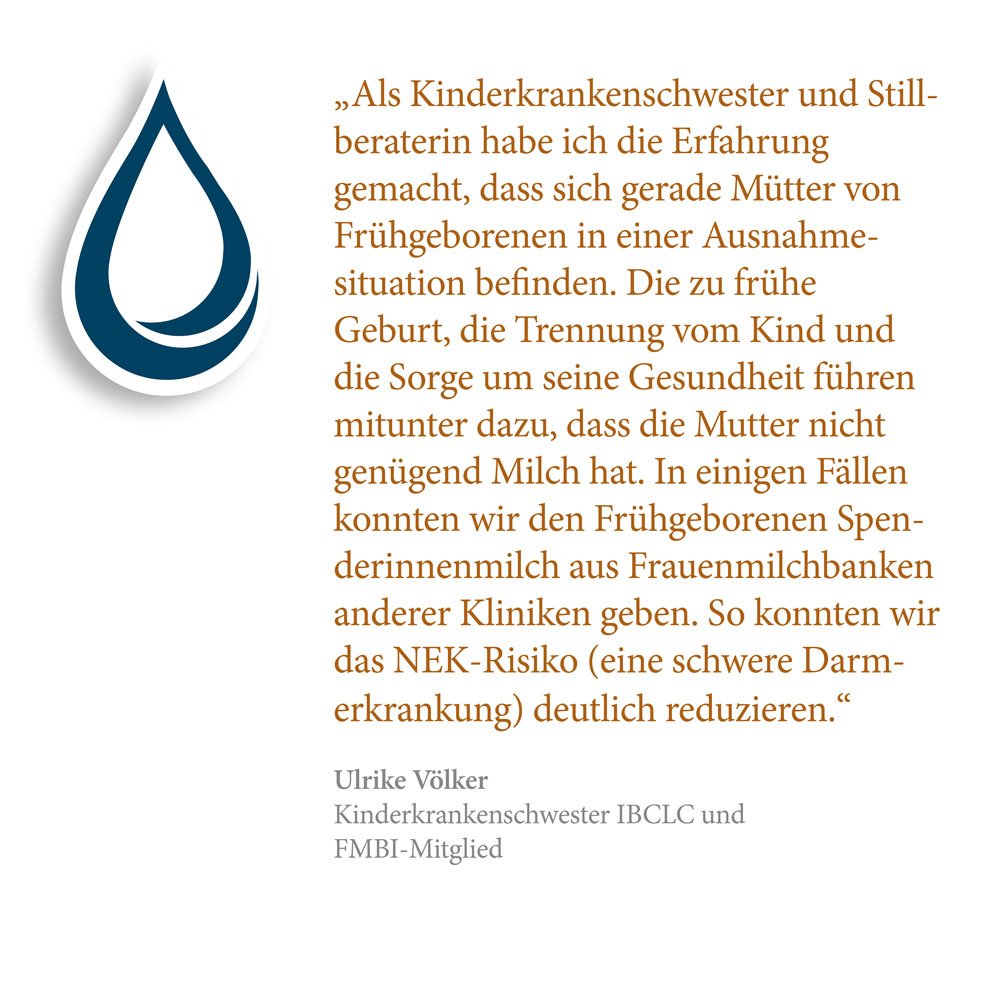 „Als Kinderkrankenschwester und Stillberaterin habe ich die Erfahrung gemacht, dass sich gerade Mütter von Frühgeborenen in einer Ausnahmesituation befinden. Die zu frühe Geburt, die Trennung vom Kind und die Sorge um seine Gesundheit führen mitunter dazu, dass die Mutter nicht genügend Milch hat. In einigen Fällen konnten wir den Frühgeborenen Spenderinnenmilch aus Frauenmilchbanken anderer Kliniken geben. So konnten wir das NEK-Risiko (eine schwere Darmerkrankung) deutlich reduzieren.“

Ulrike Völker
Kinderkrankenschwester IBCLC und
FMBI-Mitglied